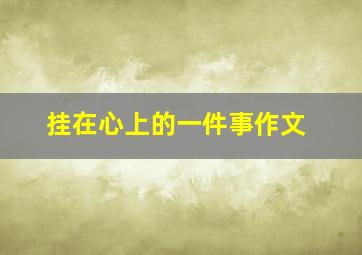 挂在心上的一件事作文